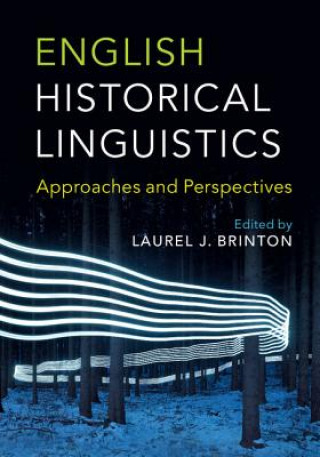 ENGLISH
HISTORICAL
LINGUISTICS

Approaches and Perspectives

Edited by
LAUREL J. BRINTON